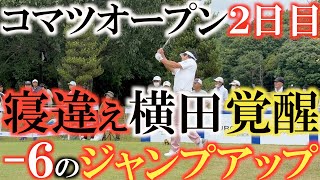 コマツオープン2日目

寝違え横田覚醒

−6のジャンプアップ